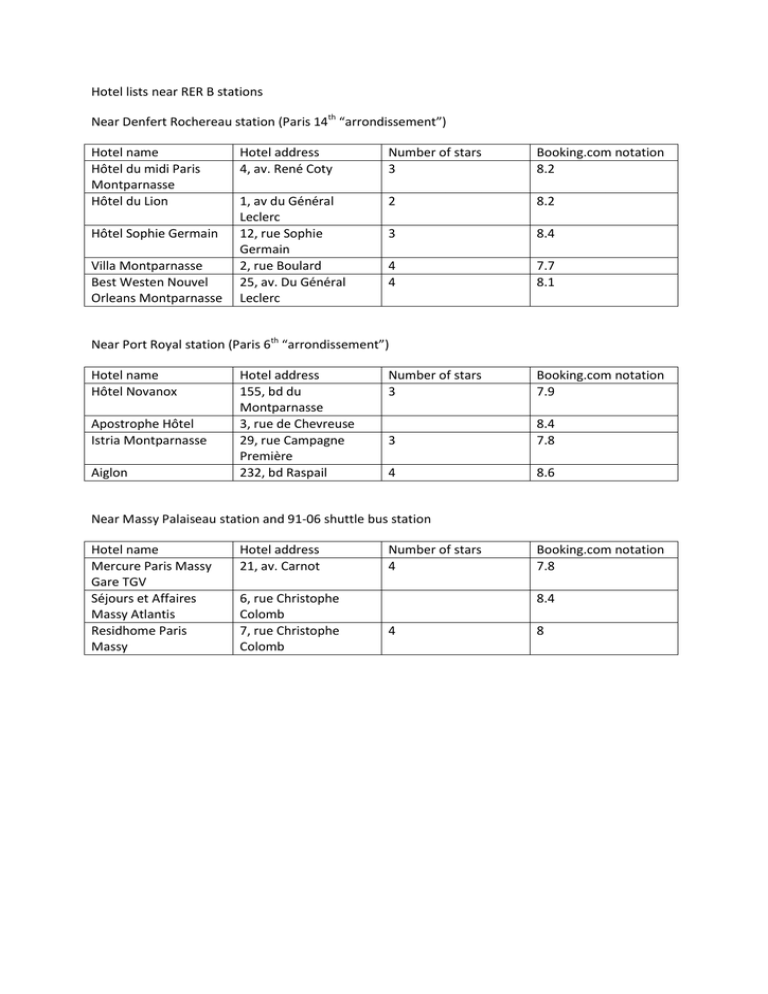 Hotel lists near RER B stations

Near Denfert Rochereau station (Paris 14$^{th}$ “arrondissement”)

| Hotel name | Hotel address | Number of stars | Booking.com notation |
|---|---|---|---|
| Hôtel du midi Paris Montparnasse | 4, av. René Coty | 3 | 8.2 |
| Hôtel du Lion | 1, av du Général Leclerc | 2 | 8.2 |
| Hôtel Sophie Germain | 12, rue Sophie Germain | 3 | 8.4 |
| Villa Montparnasse | 2, rue Boulard | 4 | 7.7 |
| Best Westen Nouvel Orleans Montparnasse | 25, av. Du Général Leclerc | 4 | 8.1 |

Near Port Royal station (Paris 6$^{th}$ “arrondissement”)

| Hotel name | Hotel address | Number of stars | Booking.com notation |
|---|---|---|---|
| Hôtel Novanox | 155, bd du Montparnasse | 3 | 7.9 |
| Apostrophe Hôtel | 3, rue de Chevreuse | | 8.4 |
| Istria Montparnasse | 29, rue Campagne Première | 3 | 7.8 |
| Aiglon | 232, bd Raspail | 4 | 8.6 |

Near Massy Palaiseau station and 91-06 shuttle bus station

| Hotel name | Hotel address | Number of stars | Booking.com notation |
|---|---|---|---|
| Mercure Paris Massy Gare TGV | 21, av. Carnot | 4 | 7.8 |
| Séjours et Affaires Massy Atlantis | 6, rue Christophe Colomb | | 8.4 |
| Residhome Paris Massy | 7, rue Christophe Colomb | 4 | 8 |